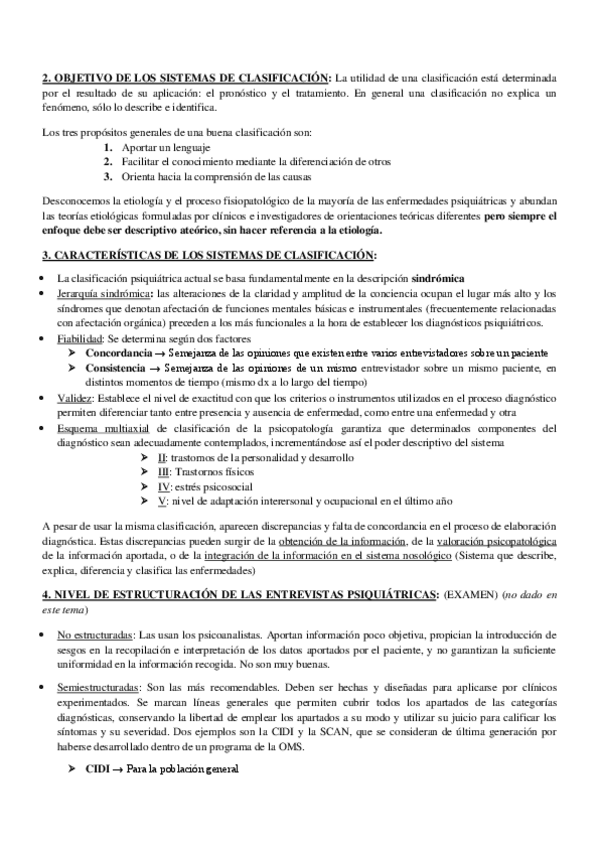 2. OBJETIVO DE LOS SISTEMAS DE CLASIFICACIÓN: La utilidad de una clasificación está determinada por el resultado de su aplicación: el pronóstico y el tratamiento. En general una clasificación no explica un fenómeno, sólo lo describe e identifica.

Los tres propósitos generales de una buena clasificación son:
1. Aportar un lenguaje
2. Facilitar el conocimiento mediante la diferenciación de otros
3. Orienta hacia la comprensión de las causas

Desconocemos la etiología y el proceso fisiopatológico de la mayoría de las enfermedades psiquiátricas y abundan las teorías etiológicas formuladas por clínicos e investigadores de orientaciones teóricas diferentes pero siempre el enfoque debe ser descriptivo ateórico, sin hacer referencia a la etiología.

3. CARACTERÍSTICAS DE LOS SISTEMAS DE CLASIFICACIÓN:

• La clasificación psiquiátrica actual se basa fundamentalmente en la descripción sindrómica
• Jerarquía sindrómica: las alteraciones de la claridad y amplitud de la conciencia ocupan el lugar más alto y los síndromes que denotan afectación de funciones mentales básicas e instrumentales (frecuentemente relacionadas con afectación orgánica) preceden a los más funcionales a la hora de establecer los diagnósticos psiquiátricos.
• Fiabilidad: Se determina según dos factores
➤ Concordancia → Semejanza de las opiniones que existen entre varios entrevistadores sobre un paciente
➤ Consistencia → Semejanza de las opiniones de un mismo entrevistador sobre un mismo paciente, en distintos momentos de tiempo (mismo dx a lo largo del tiempo)
• Validez: Establece el nivel de exactitud con que los criterios o instrumentos utilizados en el proceso diagnóstico permiten diferenciar tanto entre presencia y ausencia de enfermedad, como entre una enfermedad y otra
• Esquema multiaxial de clasificación de la psicopatología garantiza que determinados componentes del diagnóstico sean adecuadamente contemplados, incrementándose así el poder descriptivo del sistema
➤ II: trastornos de la personalidad y desarrollo
➤ III: Trastornos físicos
➤ IV: estrés psicosocial
➤ V: nivel de adaptación interersonal y ocupacional en el último año

A pesar de usar la misma clasificación, aparecen discrepancias y falta de concordancia en el proceso de elaboración diagnóstica. Estas discrepancias pueden surgir de la obtención de la información, de la valoración psicopatológica de la información aportada, o de la integración de la información en el sistema nosológico (Sistema que describe, explica, diferencia y clasifica las enfermedades)

4. NIVEL DE ESTRUCTURACIÓN DE LAS ENTREVISTAS PSIQUIÁTRICAS: (EXAMEN) (no dado en este tema)

• No estructuradas: Las usan los psicoanalistas. Aportan información poco objetiva, propician la introducción de sesgos en la recopilación e interpretación de los datos aportados por el paciente, y no garantizan la suficiente uniformidad en la información recogida. No son muy buenas.

• Semiestructuradas: Son las más recomendables. Deben ser hechas y diseñadas para aplicarse por clínicos experimentados. Se marcan líneas generales que permiten cubrir todos los apartados de las categorías diagnósticas, conservando la libertad de emplear los apartados a su modo y utilizar su juicio para calificar los síntomas y su severidad. Dos ejemplos son la CIDI y la SCAN, que se consideran de última generación por haberse desarrollado dentro de un programa de la OMS.

➤ CIDI → Para la población general